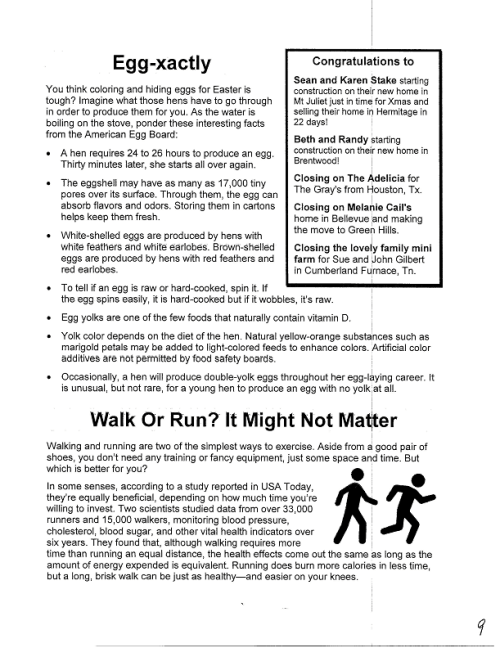 Egg-xactly

You think coloring and hiding eggs for Easter is tough? Imagine what those hens have to go through in order to produce them for you. As the water is boiling on the stove, ponder these interesting facts from the American Egg Board:

• A hen requires 24 to 26 hours to produce an egg. Thirty minutes later, she starts all over again.

• The eggshell may have as many as 17,000 tiny pores over its surface. Through them, the egg can absorb flavors and odors. Storing them in cartons helps keep them fresh.

• White-shelled eggs are produced by hens with white feathers and white earlobes. Brown-shelled eggs are produced by hens with red feathers and red earlobes.

• To tell if an egg is raw or hard-cooked, spin it. If the egg spins easily, it is hard-cooked but if it wobbles, it's raw.

• Egg yolks are one of the few foods that naturally contain vitamin D.

• Yolk color depends on the diet of the hen. Natural yellow-orange substances such as marigold petals may be added to light-colored feeds to enhance colors. Artificial color additives are not permitted by food safety boards.

• Occasionally, a hen will produce double-yolk eggs throughout her egg-laying career. It is unusual, but not rare, for a young hen to produce an egg with no yolk at all.

Congratulations to

Sean and Karen Stake starting construction on their new home in Mt Juliet just in time for Xmas and selling their home in Hermitage in 22 days!

Beth and Randy starting construction on their new home in Brentwood!

Closing on The Adelicia for The Gray's from Houston, Tx.

Closing on Melanie Cail's home in Bellevue and making the move to Green Hills.

Closing the lovely family mini farm for Sue and John Gilbert in Cumberland Furnace, Tn.

Walk Or Run? It Might Not Matter

Walking and running are two of the simplest ways to exercise. Aside from a good pair of shoes, you don't need any training or fancy equipment, just some space and time. But which is better for you?

In some senses, according to a study reported in USA Today, they're equally beneficial, depending on how much time you're willing to invest. Two scientists studied data from over 33,000 runners and 15,000 walkers, monitoring blood pressure, cholesterol, blood sugar, and other vital health indicators over six years. They found that, although walking requires more time than running an equal distance, the health effects come out the same as long as the amount of energy expended is equivalent. Running does burn more calories in less time, but a long, brisk walk can be just as healthy—and easier on your knees.

9